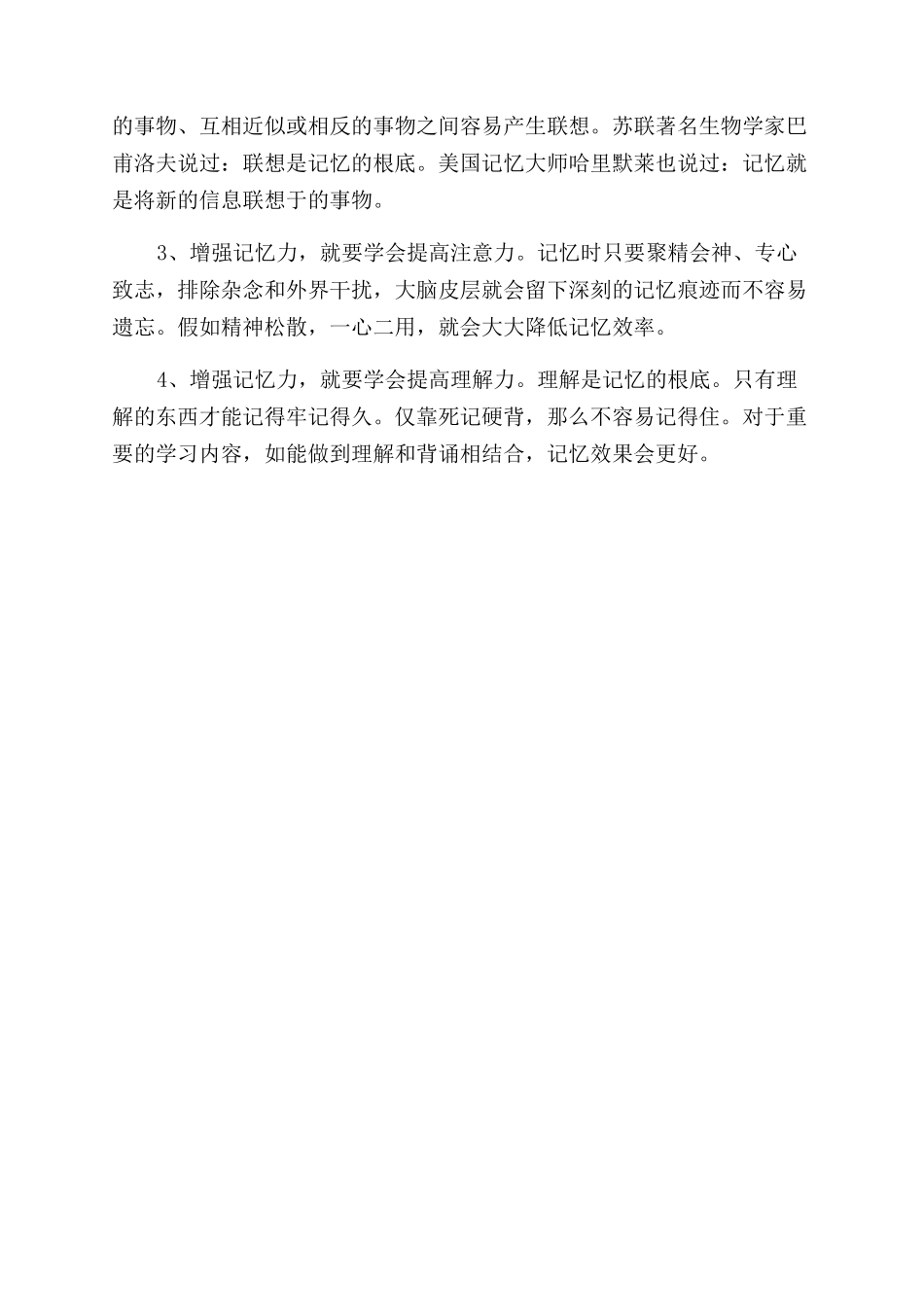 的事物、互相近似或相反的事物之间容易产生联想。苏联著名生物学家巴甫洛夫说过：联想是记忆的根底。美国记忆大师哈里默莱也说过：记忆就是将新的信息联想于的事物。

3、增强记忆力，就要学会提高注意力。记忆时只要聚精会神、专心致志，排除杂念和外界干扰，大脑皮层就会留下深刻的记忆痕迹而不容易遗忘。假如精神松散，一心二用，就会大大降低记忆效率。

4、增强记忆力，就要学会提高理解力。理解是记忆的根底。只有理解的东西才能记得牢记得久。仅靠死记硬背，那么不容易记得住。对于重要的学习内容，如能做到理解和背诵相结合，记忆效果会更好。